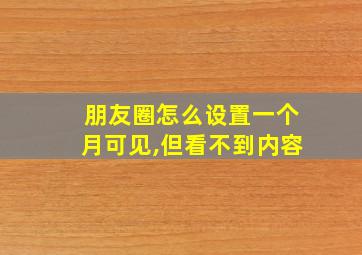 朋友圈怎么设置一个月可见,但看不到内容